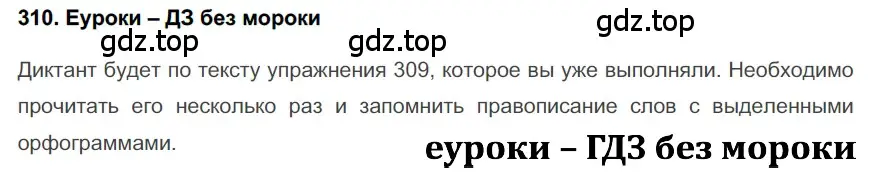 310. Еуроки – ДЗ без мороки

gdz.top gdz.top gdz.top

Диктант будет по тексту упражнения 309, которое вы уже выполняли. Необходимо прочитать его несколько раз и запомнить правописание слов с выделенными орфограммами.

еуроки – ГДЗ без мороки